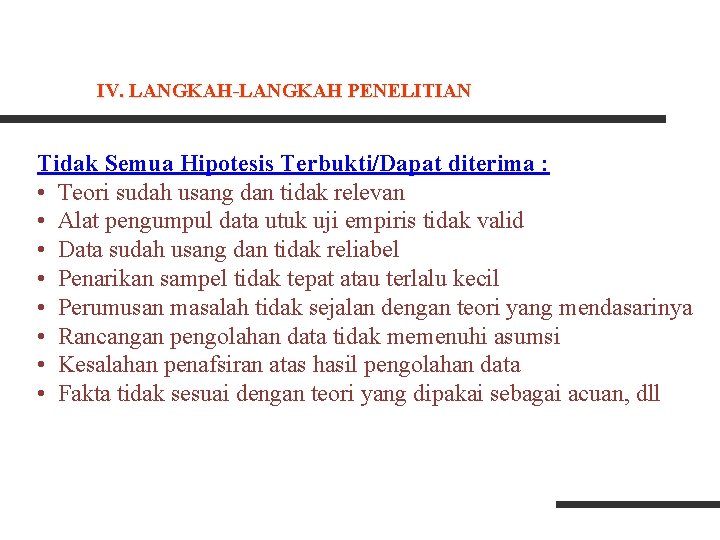 IV. LANGKAH-LANGKAH PENELITIAN

Tidak Semua Hipotesis Terbukti/Dapat diterima :
• Teori sudah usang dan tidak relevan
• Alat pengumpul data utuk uji empiris tidak valid
• Data sudah usang dan tidak reliabel
• Penarikan sampel tidak tepat atau terlalu kecil
• Perumusan masalah tidak sejalan dengan teori yang mendasarinya
• Rancangan pengolahan data tidak memenuhi asumsi
• Kesalahan penafsiran atas hasil pengolahan data
• Fakta tidak sesuai dengan teori yang dipakai sebagai acuan, dll